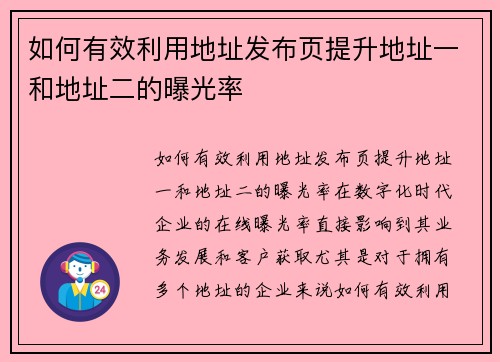 如何有效利用地址发布页提升地址一和地址二的曝光率

如何有效利用地址发布页提升地址一和地址二的曝光率在数字化时代企业的在线曝光率直接影响到其业务发展和客户获取尤其是对于拥有多个地址的企业来说如何有效利用

24